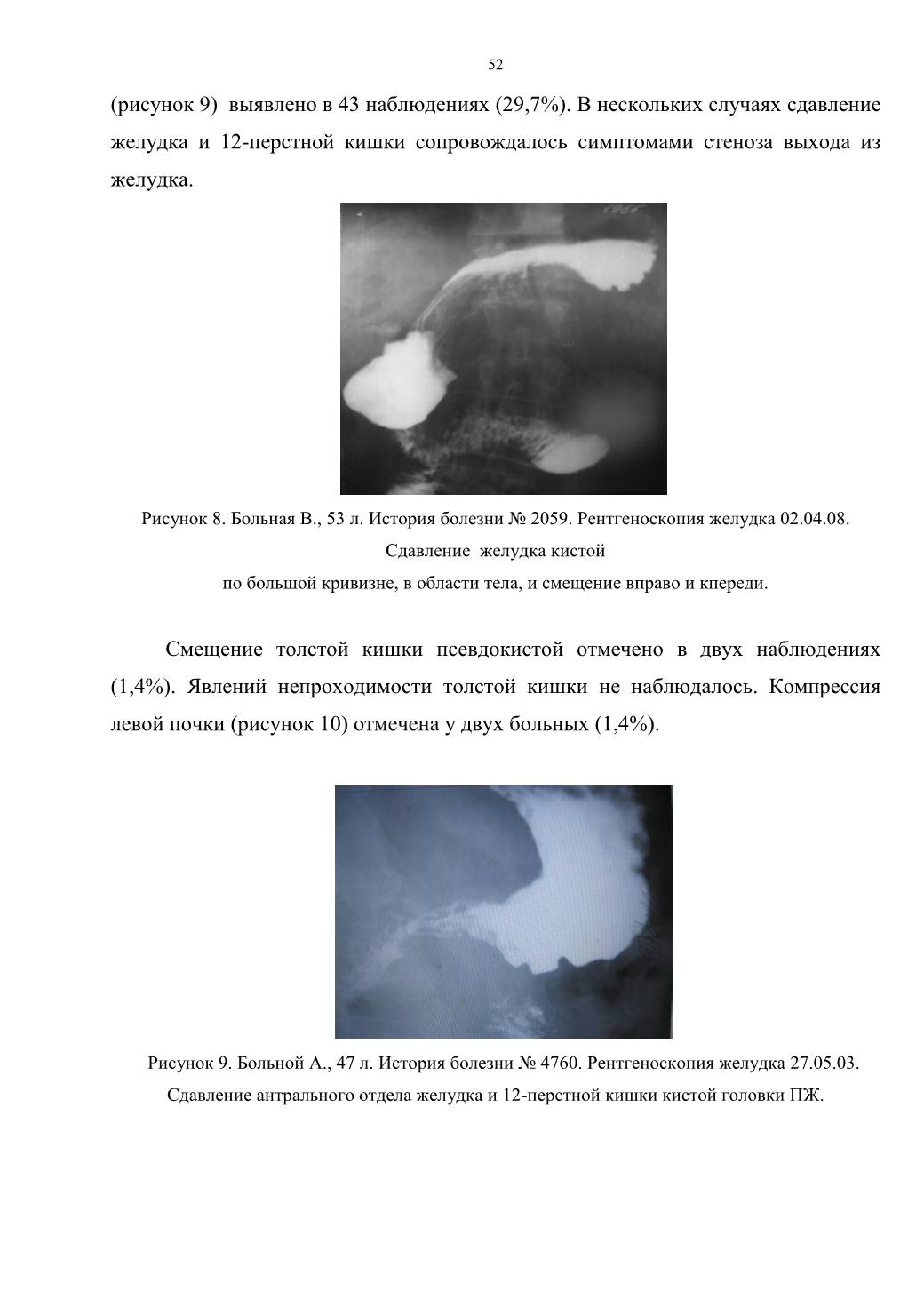 52

(рисунок 9) выявлено в 43 наблюдениях (29,7%). В нескольких случаях сдавление желудка и 12-перстной кишки сопровождалось симптомами стеноза выхода из желудка.

Рисунок 8. Больная В., 53 л. История болезни № 2059. Рентгеноскопия желудка 02.04.08. Сдавление желудка кистой
по большой кривизне, в области тела, и смещение вправо и кпереди.

Смещение толстой кишки псевдокистой отмечено в двух наблюдениях (1,4%). Явлений непроходимости толстой кишки не наблюдалось. Компрессия левой почки (рисунок 10) отмечена у двух больных (1,4%).

Рисунок 9. Больной А., 47 л. История болезни № 4760. Рентгеноскопия желудка 27.05.03. Сдавление антрального отдела желудка и 12-перстной кишки кистой головки ПЖ.